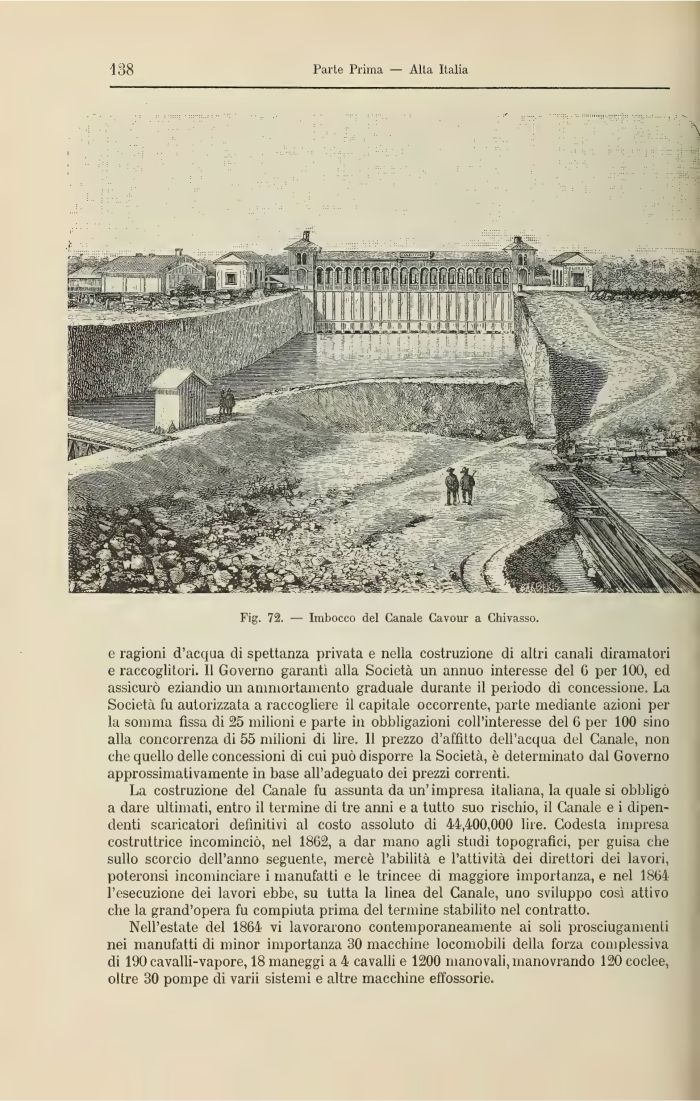 138 Parte Prima — Alta Italia

Fig. 72. — Imbocco del Canale Cavour a Chivasso.

e ragioni d'acqua di spettanza privata e nella costruzione di altri canali diramatori e raccoglitori. Il Governo garantì alla Società un annuo interesse del 6 per 100, ed assicurò eziandio un ammortamento graduale durante il periodo di concessione. La Società fu autorizzata a raccogliere il capitale occorrente, parte mediante azioni per la somma fissa di 25 milioni e parte in obbligazioni coll'interesse del 6 per 100 sino alla concorrenza di 55 milioni di lire. Il prezzo d'affitto dell'acqua del Canale, non che quello delle concessioni di cui può disporre la Società, è determinato dal Governo approssimativamente in base all'adeguato dei prezzi correnti.

La costruzione del Canale fu assunta da un'impresa italiana, la quale si obbligò a dare ultimati, entro il termine di tre anni e a tutto suo rischio, il Canale e i dipendenti scaricatori definitivi al costo assoluto di 44,400,000 lire. Codesta impresa costruttrice incominciò, nel 1862, a dar mano agli studi topografici, per guisa che sullo scorcio dell'anno seguente, mercè l'abilità e l'attività dei direttori dei lavori, poteronsi incominciare i manufatti e le trincee di maggiore importanza, e nel 1864 l'esecuzione dei lavori ebbe, su tutta la linea del Canale, uno sviluppo così attivo che la grand'opera fu compiuta prima del termine stabilito nel contratto.

Nell'estate del 1864 vi lavorarono contemporaneamente ai soli prosciugamenti nei manufatti di minor importanza 30 macchine locomobili della forza complessiva di 190 cavalli-vapore, 18 maneggi a 4 cavalli e 1200 manovali, manovrando 120 coclee, oltre 30 pompe di varii sistemi e altre macchine effossorie.